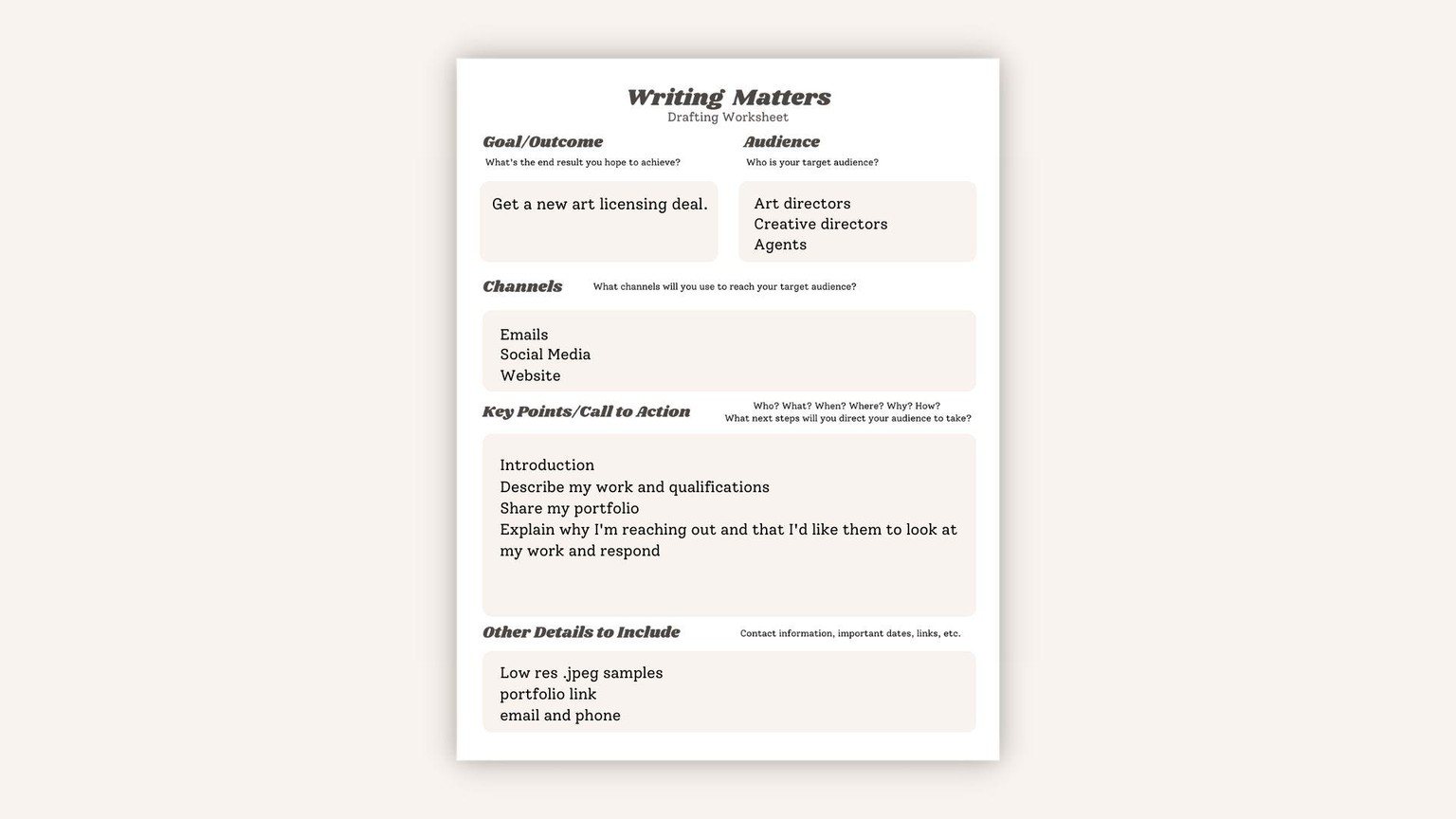 Writing Matters
Drafting Worksheet

Goal/Outcome
What's the end result you hope to achieve?

Get a new art licensing deal.

Audience
Who is your target audience?

Art directors
Creative directors
Agents

Channels
What channels will you use to reach your target audience?

Emails
Social Media
Website

Key Points/Call to Action
Who? What? When? Where? Why? How?
What next steps will you direct your audience to take?

Introduction
Describe my work and qualifications
Share my portfolio
Explain why I'm reaching out and that I'd like them to look at my work and respond

Other Details to Include
Contact information, important dates, links, etc.

Low res .jpeg samples
portfolio link
email and phone